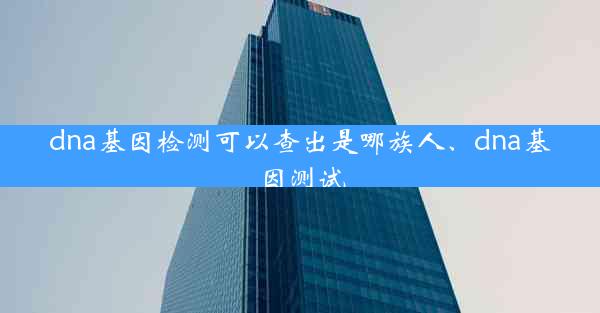 dna基因检测可以查出是哪族人、dna基因测试